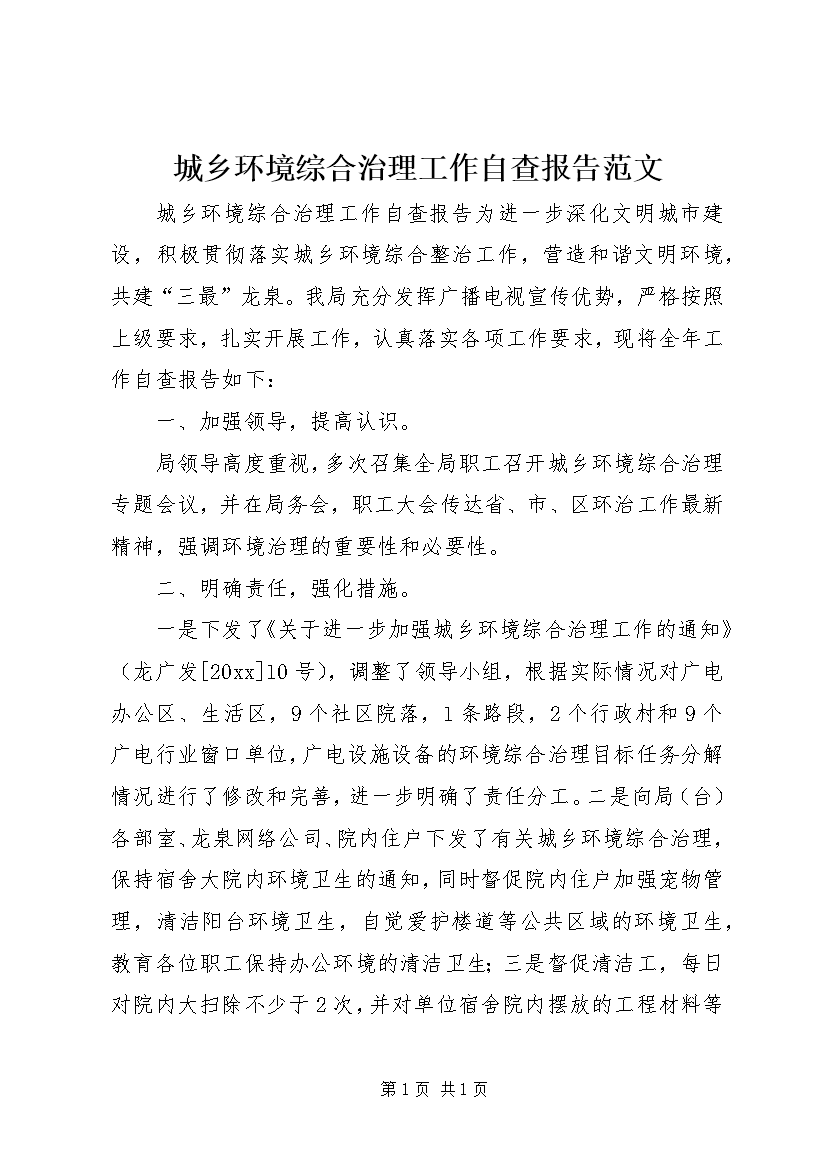 城乡环境综合治理工作自查报告范文

城乡环境综合治理工作自查报告为进一步深化文明城市建设，积极贯彻落实城乡环境综合整治工作，营造和谐文明环境，共建“三最”龙泉。我局充分发挥广播电视宣传优势，严格按照上级要求，扎实开展工作，认真落实各项工作要求，现将全年工作自查报告如下：

一、加强领导，提高认识。

局领导高度重视，多次召集全局职工召开城乡环境综合治理专题会议，并在局务会，职工大会传达省、市、区环治工作最新精神，强调环境治理的重要性和必要性。

二、明确责任，强化措施。

一是下发了《关于进一步加强城乡环境综合治理工作的通知》（龙广发[20xx]10号），调整了领导小组，根据实际情况对广电办公区、生活区，9个社区院落，1条路段，2个行政村和9个广电行业窗口单位，广电设施设备的环境综合治理目标任务分解情况进行了修改和完善，进一步明确了责任分工。二是向局（台）各部室、龙泉网络公司、院内住户下发了有关城乡环境综合治理，保持宿舍大院内环境卫生的通知，同时督促院内住户加强宠物管理，清洁阳台环境卫生，自觉爱护楼道等公共区域的环境卫生，教育各位职工保持办公环境的清洁卫生；三是督促清洁工，每日对院内大扫除不少于2次，并对单位宿舍院内摆放的工程材料等

第1页 共1页